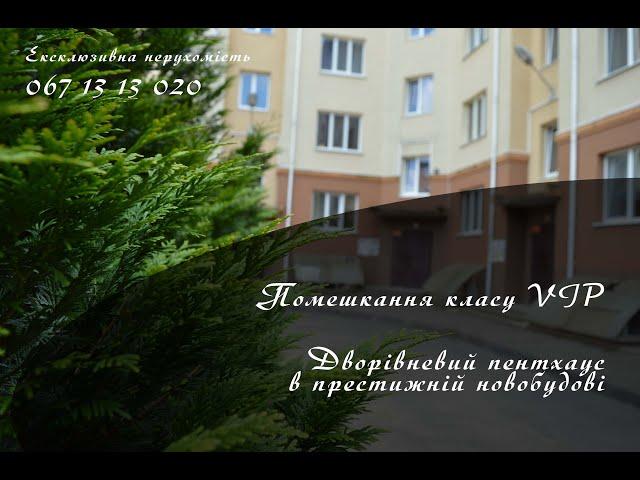 Ексклюзивна нерухомість
067 13 13 020

Помешкання класу VIP

Дворівневий пентхаус
в престижній новобудові